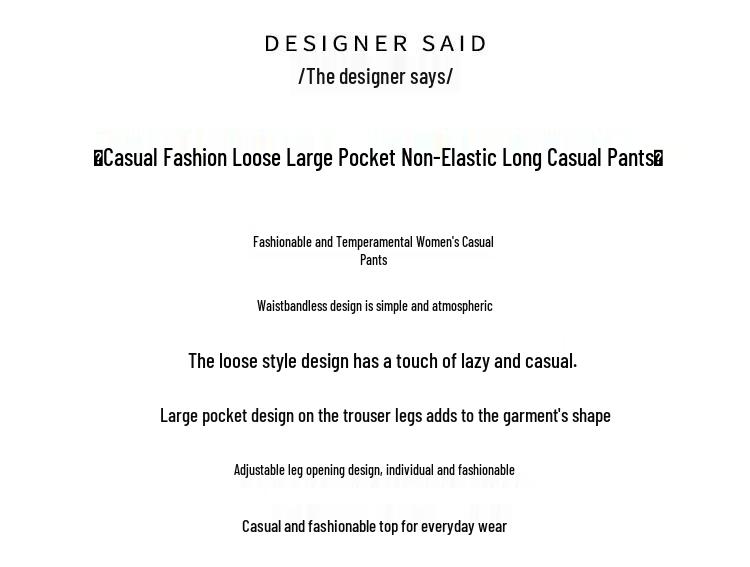 DESIGNER SAID
/The designer says/

�Casual Fashion Loose Large Pocket Non-Elastic Long Casual Pants�

Fashionable and Temperamental Women's Casual Pants

Waistbandless design is simple and atmospheric

The loose style design has a touch of lazy and casual.

Large pocket design on the trouser legs adds to the garment's shape

Adjustable leg opening design, individual and fashionable

Casual and fashionable top for everyday wear